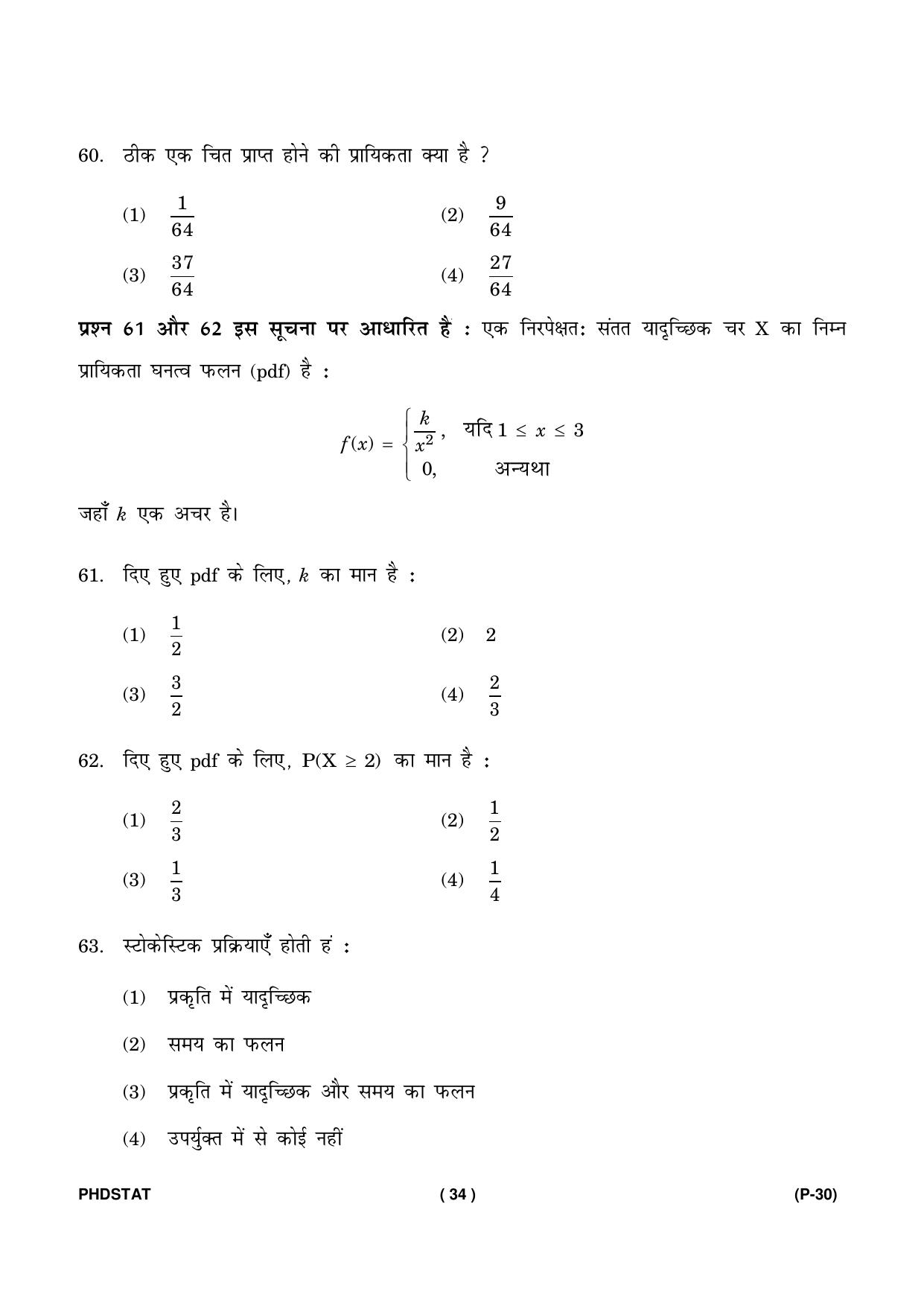 60. ठीक एक चित प्राप्त होने की प्रायिकता क्या है ?

(1) $\frac{1}{64}$ (2) $\frac{9}{64}$

(3) $\frac{37}{64}$ (4) $\frac{27}{64}$

प्रश्न 61 और 62 इस सूचना पर आधारित हैं : एक निरपेक्षतः संतत यादृच्छिक चर X का निम्न प्रायिकता घनत्व फलन (pdf) है :

$f(x) = \begin{cases} \frac{k}{x^2}, & \text{यदि } 1 \le x \le 3 \\ 0, & \text{अन्यथा} \end{cases}$

जहाँ $k$ एक अचर है।

61. दिए हुए pdf के लिए, $k$ का मान है :

(1) $\frac{1}{2}$ (2) 2

(3) $\frac{3}{2}$ (4) $\frac{2}{3}$

62. दिए हुए pdf के लिए, $P(X \ge 2)$ का मान है :

(1) $\frac{2}{3}$ (2) $\frac{1}{2}$

(3) $\frac{1}{3}$ (4) $\frac{1}{4}$

63. स्टोकेस्टिक प्रक्रियाएँ होती हं :

(1) प्रकृति में यादृच्छिक

(2) समय का फलन

(3) प्रकृति में यादृच्छिक और समय का फलन

(4) उपर्युक्त में से कोई नहीं

PHDSTAT ( 34 ) (P-30)